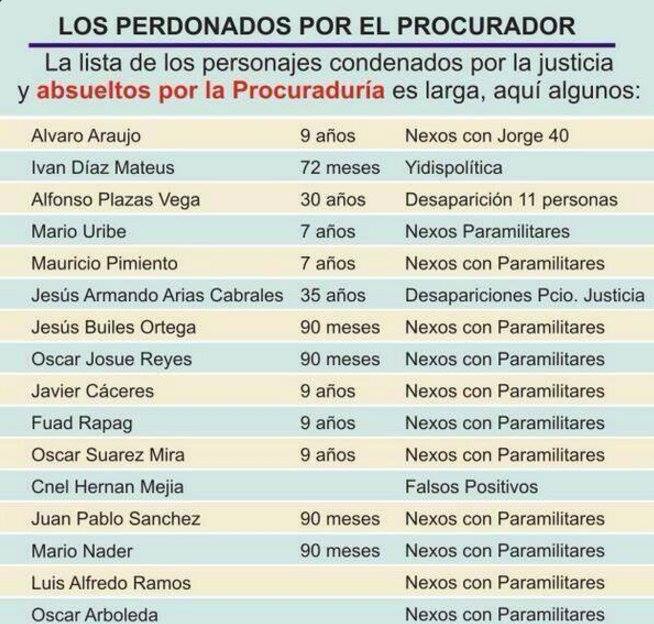 LOS PERDONADOS POR EL PROCURADOR

La lista de los personajes condenados por la justicia y absueltos por la Procuraduría es larga, aquí algunos:

| Alvaro Araujo | 9 años | Nexos con Jorge 40 |
|---|---|---|
| Ivan Díaz Mateus | 72 meses | Yidispolítica |
| Alfonso Plazas Vega | 30 años | Desaparición 11 personas |
| Mario Uribe | 7 años | Nexos Paramilitares |
| Mauricio Pimiento | 7 años | Nexos con Paramilitares |
| Jesús Armando Arias Cabrales | 35 años | Desapariciones Pcio. Justicia |
| Jesús Builes Ortega | 90 meses | Nexos con Paramilitares |
| Oscar Josue Reyes | 90 meses | Nexos con Paramilitares |
| Javier Cáceres | 9 años | Nexos con Paramilitares |
| Fuad Rapag | 9 años | Nexos con Paramilitares |
| Oscar Suarez Mira | 9 años | Nexos con Paramilitares |
| Cnel Hernan Mejia | | Falsos Positivos |
| Juan Pablo Sanchez | 90 meses | Nexos con Paramilitares |
| Mario Nader | 90 meses | Nexos con Paramilitares |
| Luis Alfredo Ramos | | Nexos con Paramilitares |
| Oscar Arboleda | | Nexos con Paramilitares |